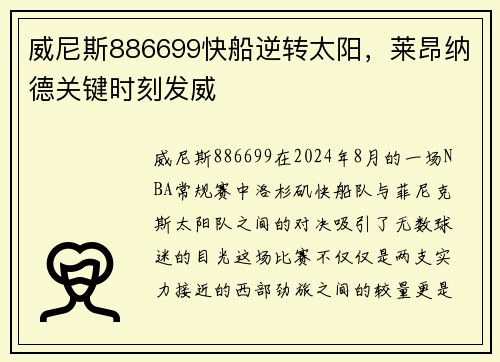 威尼斯886699快船逆转太阳，莱昂纳德关键时刻发威

威尼斯886699在2024年8月的一场NBA常规赛中洛杉矶快船队与菲尼克斯太阳队之间的对决吸引了无数球迷的目光这场比赛不仅仅是两支实力接近的西部劲旅之间的较量更是